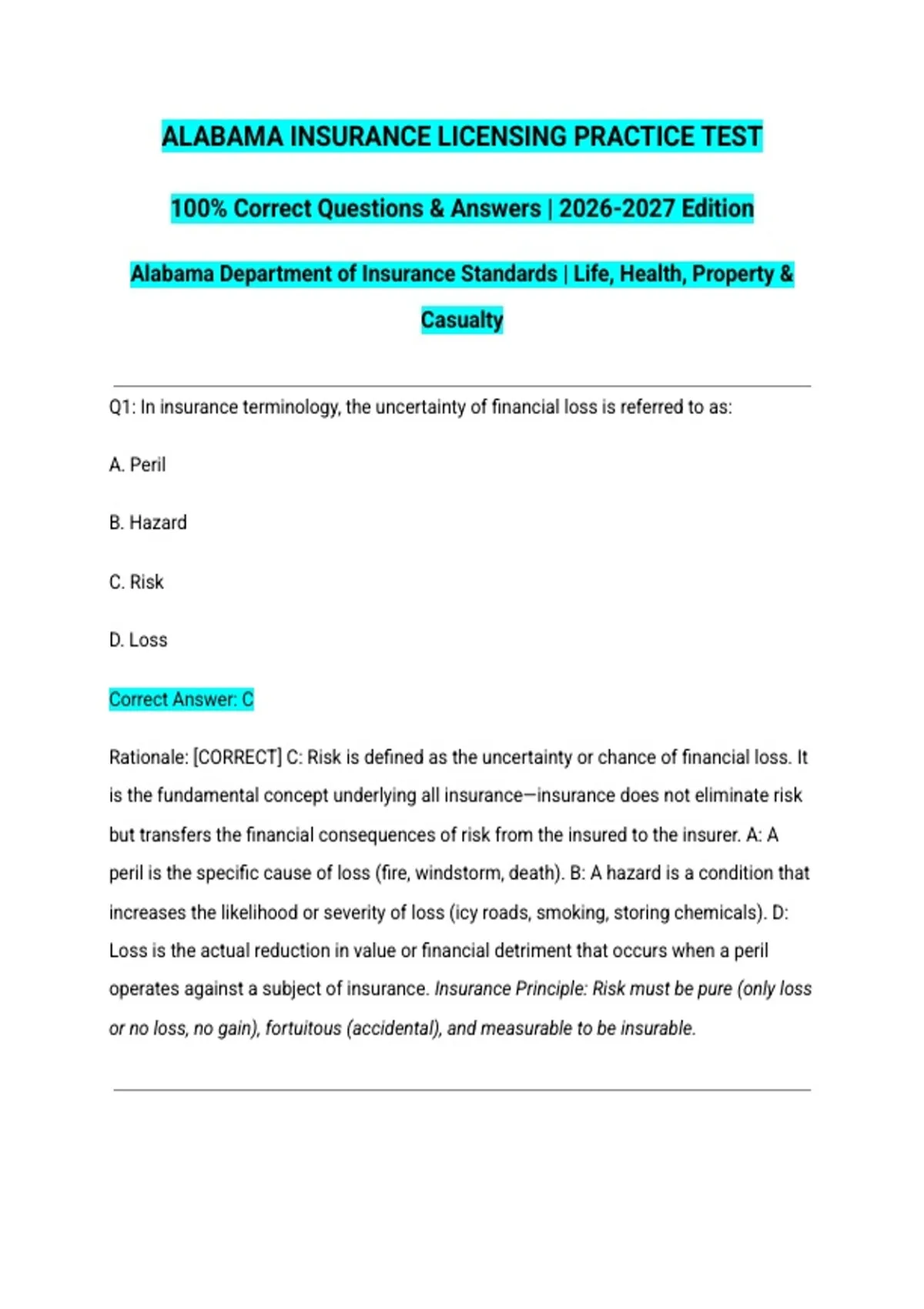 ALABAMA INSURANCE LICENSING PRACTICE TEST

100% Correct Questions & Answers | 2026-2027 Edition

Alabama Department of Insurance Standards | Life, Health, Property & Casualty

Q1: In insurance terminology, the uncertainty of financial loss is referred to as:

A. Peril

B. Hazard

C. Risk

D. Loss

Correct Answer: C

Rationale: [CORRECT] C: Risk is defined as the uncertainty or chance of financial loss. It is the fundamental concept underlying all insurance—insurance does not eliminate risk but transfers the financial consequences of risk from the insured to the insurer. A: A peril is the specific cause of loss (fire, windstorm, death). B: A hazard is a condition that increases the likelihood or severity of loss (icy roads, smoking, storing chemicals). D: Loss is the actual reduction in value or financial detriment that occurs when a peril operates against a subject of insurance. Insurance Principle: Risk must be pure (only loss or no loss, no gain), fortuitous (accidental), and measurable to be insurable.